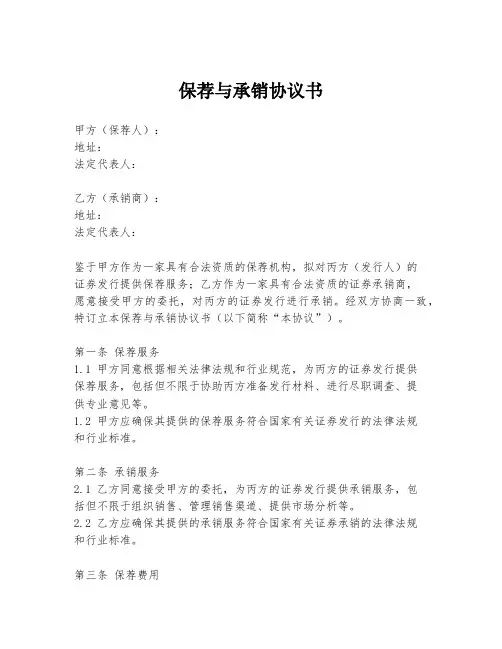 保荐与承销协议书

甲方（保荐人）：
地址：
法定代表人：

乙方（承销商）：
地址：
法定代表人：

鉴于甲方作为一家具有合法资质的保荐机构，拟对丙方（发行人）的证券发行提供保荐服务；乙方作为一家具有合法资质的证券承销商，愿意接受甲方的委托，对丙方的证券发行进行承销。经双方协商一致，特订立本保荐与承销协议书（以下简称“本协议”）。

第一条 保荐服务
1.1 甲方同意根据相关法律法规和行业规范，为丙方的证券发行提供保荐服务，包括但不限于协助丙方准备发行材料、进行尽职调查、提供专业意见等。
1.2 甲方应确保其提供的保荐服务符合国家有关证券发行的法律法规和行业标准。

第二条 承销服务
2.1 乙方同意接受甲方的委托，为丙方的证券发行提供承销服务，包括但不限于组织销售、管理销售渠道、提供市场分析等。
2.2 乙方应确保其提供的承销服务符合国家有关证券承销的法律法规和行业标准。

第三条 保荐费用